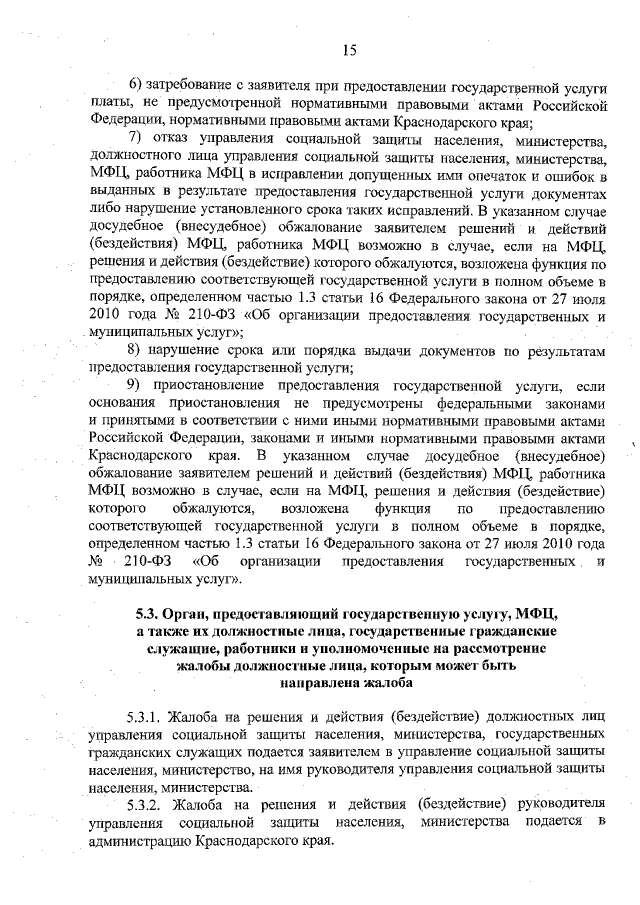 15

6) затребование с заявителя при предоставлении государственной услуги платы, не предусмотренной нормативными правовыми актами Российской Федерации, нормативными правовыми актами Краснодарского края;

7) отказ управления социальной защиты населения, министерства, должностного лица управления социальной защиты населения, министерства, МФЦ, работника МФЦ в исправлении допущенных ими опечаток и ошибок в выданных в результате предоставления государственной услуги документах либо нарушение установленного срока таких исправлений. В указанном случае досудебное (внесудебное) обжалование заявителем решений и действий (бездействия) МФЦ, работника МФЦ возможно в случае, если на МФЦ, решения и действия (бездействие) которого обжалуются, возложена функция по предоставлению соответствующей государственной услуги в полном объеме в порядке, определенном частью 1.3 статьи 16 Федерального закона от 27 июля 2010 года № 210-ФЗ «Об организации предоставления государственных и муниципальных услуг»;

8) нарушение срока или порядка выдачи документов по результатам предоставления государственной услуги;

9) приостановление предоставления государственной услуги, если основания приостановления не предусмотрены федеральными законами и принятыми в соответствии с ними иными нормативными правовыми актами Российской Федерации, законами и иными нормативными правовыми актами Краснодарского края. В указанном случае досудебное (внесудебное) обжалование заявителем решений и действий (бездействия) МФЦ, работника МФЦ возможно в случае, если на МФЦ, решения и действия (бездействие) которого обжалуются, возложена функция по предоставлению соответствующей государственной услуги в полном объеме в порядке, определенном частью 1.3 статьи 16 Федерального закона от 27 июля 2010 года № 210-ФЗ «Об организации предоставления государственных и муниципальных услуг».

5.3. Орган, предоставляющий государственную услугу, МФЦ, а также их должностные лица, государственные гражданские служащие, работники и уполномоченные на рассмотрение жалобы должностные лица, которым может быть направлена жалоба

5.3.1. Жалоба на решения и действия (бездействие) должностных лиц управления социальной защиты населения, министерства, государственных гражданских служащих подается заявителем в управление социальной защиты населения, министерство, на имя руководителя управления социальной защиты населения, министерства.

5.3.2. Жалоба на решения и действия (бездействие) руководителя управления социальной защиты населения, министерства подается в администрацию Краснодарского края.